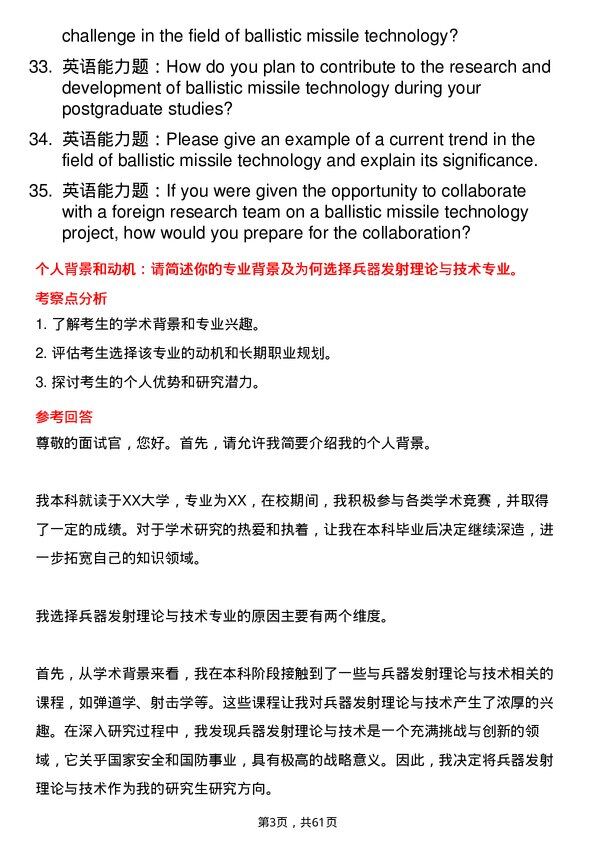 challenge in the field of ballistic missile technology?

33. 英语能力题：How do you plan to contribute to the research and development of ballistic missile technology during your postgraduate studies?

34. 英语能力题：Please give an example of a current trend in the field of ballistic missile technology and explain its significance.

35. 英语能力题：If you were given the opportunity to collaborate with a foreign research team on a ballistic missile technology project, how would you prepare for the collaboration?

个人背景和动机：请简述你的专业背景及为何选择兵器发射理论与技术专业。

考察点分析

1. 了解考生的学术背景和专业兴趣。

2. 评估考生选择该专业的动机和长期职业规划。

3. 探讨考生的个人优势和研究潜力。

参考回答

尊敬的面试官，您好。首先，请允许我简要介绍我的个人背景。

我本科就读于XX大学，专业为XX，在校期间，我积极参与各类学术竞赛，并取得了一定的成绩。对于学术研究的热爱和执着，让我在本科毕业后决定继续深造，进一步拓宽自己的知识领域。

我选择兵器发射理论与技术专业的原因主要有两个维度。

首先，从学术背景来看，我在本科阶段接触到了一些与兵器发射理论与技术相关的课程，如弹道学、射击学等。这些课程让我对兵器发射理论与技术产生了浓厚的兴趣。在深入研究过程中，我发现兵器发射理论与技术是一个充满挑战与创新的领域，它关乎国家安全和国防事业，具有极高的战略意义。因此，我决定将兵器发射理论与技术作为我的研究生研究方向。

第3页，共61页